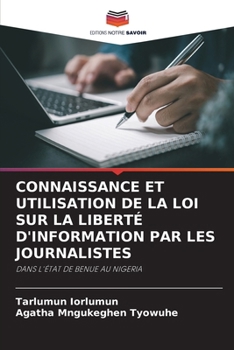 EDITIONS NOTRE SAVOIR

CONNAISSANCE ET UTILISATION DE LA LOI SUR LA LIBERTÉ D'INFORMATION PAR LES JOURNALISTES

DANS L'ÉTAT DE BENUE AU NIGERIA

Tarlumun Iorlumun
Agatha Mngukeghen Tyowuhe